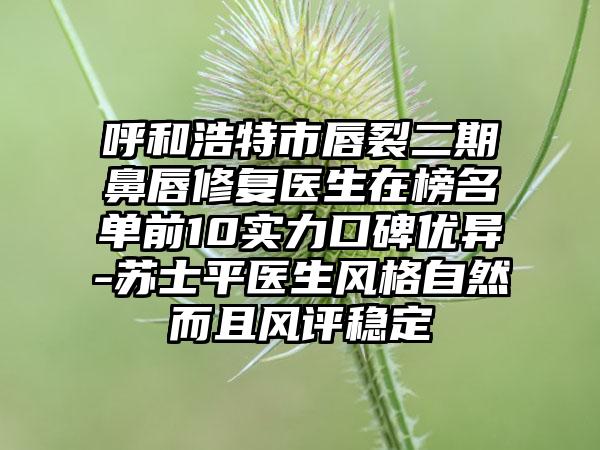 呼和浩特市唇裂二期鼻唇修复医生在榜名单前10实力口碑优异-苏士平医生风格自然而且风评稳定